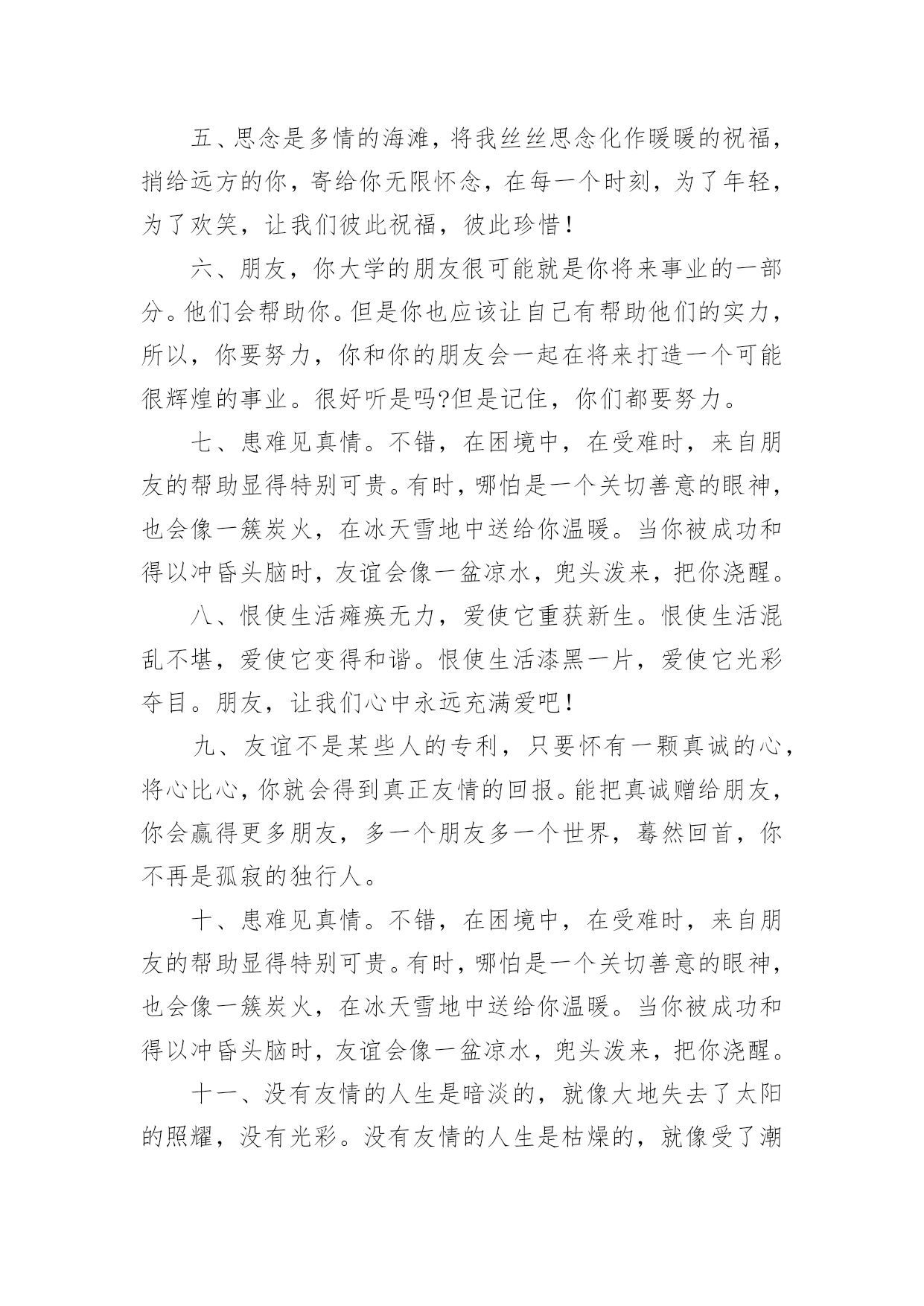 五、思念是多情的海滩，将我丝丝思念化作暖暖的祝福，捎给远方的你，寄给你无限怀念，在每一个时刻，为了年轻，为了欢笑，让我们彼此祝福，彼此珍惜！

六、朋友，你大学的朋友很可能就是你将来事业的一部分。他们会帮助你。但是你也应该让自己有帮助他们的实力，所以，你要努力，你和你的朋友会一起在将来打造一个可能很辉煌的事业。很好听是吗?但是记住，你们都要努力。

七、患难见真情。不错，在困境中，在受难时，来自朋友的帮助显得特别可贵。有时，哪怕是一个关切善意的眼神，也会像一簇炭火，在冰天雪地中送给你温暖。当你被成功和得以冲昏头脑时，友谊会像一盆凉水，兜头泼来，把你浇醒。

八、恨使生活瘫痪无力，爱使它重获新生。恨使生活混乱不堪，爱使它变得和谐。恨使生活漆黑一片，爱使它光彩夺目。朋友，让我们心中永远充满爱吧！

九、友谊不是某些人的专利，只要怀有一颗真诚的心，将心比心，你就会得到真正友情的回报。能把真诚赠给朋友，你会赢得更多朋友，多一个朋友多一个世界，蓦然回首，你不再是孤寂的独行人。

十、患难见真情。不错，在困境中，在受难时，来自朋友的帮助显得特别可贵。有时，哪怕是一个关切善意的眼神，也会像一簇炭火，在冰天雪地中送给你温暖。当你被成功和得以冲昏头脑时，友谊会像一盆凉水，兜头泼来，把你浇醒。

十一、没有友情的人生是暗淡的，就像大地失去了太阳的照耀，没有光彩。没有友情的人生是枯燥的，就像受了潮